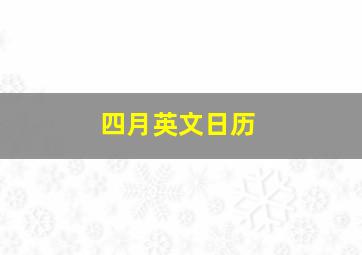 四月英文日历